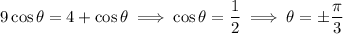 $9\cos\theta = 4 + \cos\theta \implies \cos\theta = \frac{1}{2} \implies \theta = \pm\frac{\pi}{3}$